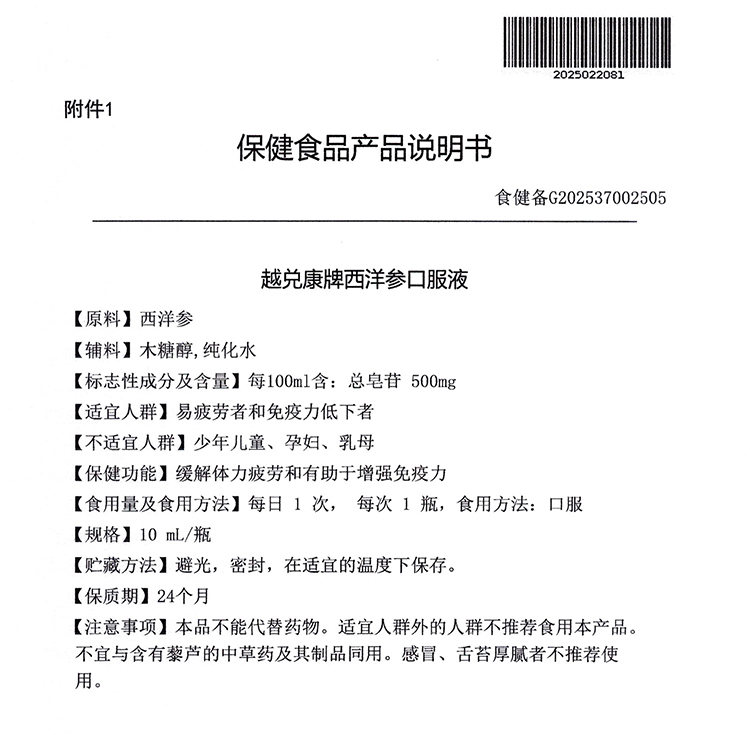 2025022081

附件1

保健食品产品说明书

食健备G202537002505

越兑康牌西洋参口服液

【原料】西洋参

【辅料】木糖醇,纯化水

【标志性成分及含量】每100ml含：总皂苷 500mg

【适宜人群】易疲劳者和免疫力低下者

【不适宜人群】少年儿童、孕妇、乳母

【保健功能】缓解体力疲劳和有助于增强免疫力

【食用量及食用方法】每日 1 次， 每次 1 瓶，食用方法：口服

【规格】10 mL/瓶

【贮藏方法】避光，密封，在适宜的温度下保存。

【保质期】24个月

【注意事项】本品不能代替药物。适宜人群外的人群不推荐食用本产品。不宜与含有藜芦的中草药及其制品同用。感冒、舌苔厚腻者不推荐使用。